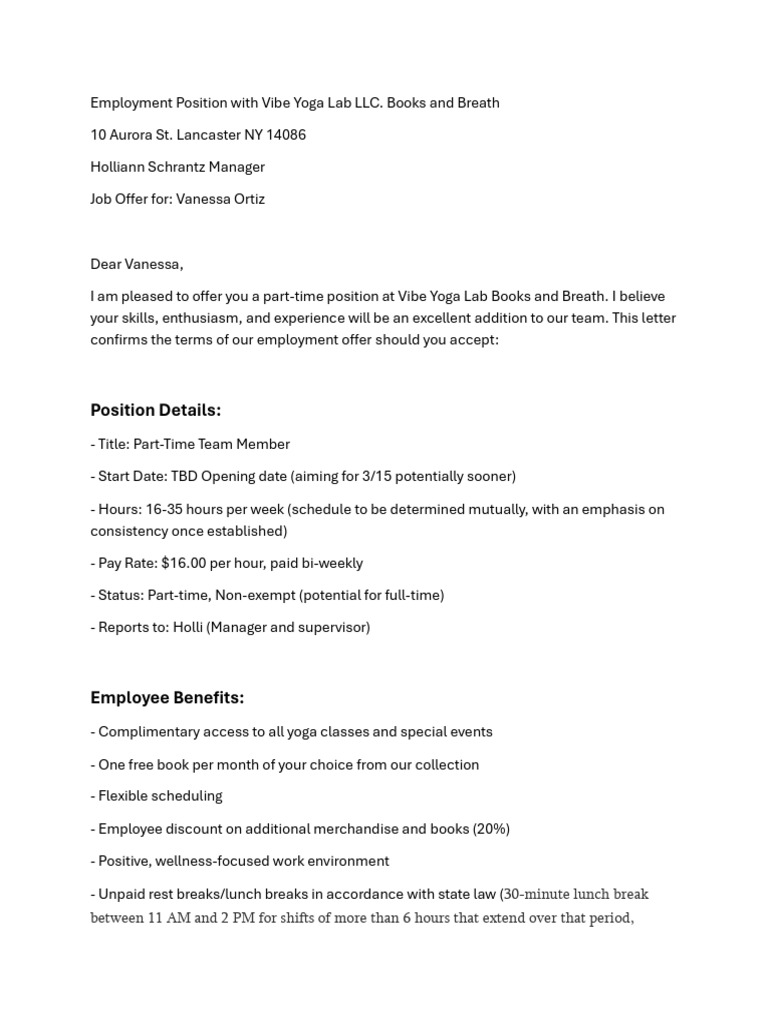 Employment Position with Vibe Yoga Lab LLC. Books and Breath

10 Aurora St. Lancaster NY 14086

Holliann Schrantz Manager

Job Offer for: Vanessa Ortiz

Dear Vanessa,

I am pleased to offer you a part-time position at Vibe Yoga Lab Books and Breath. I believe your skills, enthusiasm, and experience will be an excellent addition to our team. This letter confirms the terms of our employment offer should you accept:

Position Details:

- Title: Part-Time Team Member

- Start Date: TBD Opening date (aiming for 3/15 potentially sooner)

- Hours: 16-35 hours per week (schedule to be determined mutually, with an emphasis on consistency once established)

- Pay Rate: $16.00 per hour, paid bi-weekly

- Status: Part-time, Non-exempt (potential for full-time)

- Reports to: Holli (Manager and supervisor)

Employee Benefits:

- Complimentary access to all yoga classes and special events

- One free book per month of your choice from our collection

- Flexible scheduling

- Employee discount on additional merchandise and books (20%)

- Positive, wellness-focused work environment

- Unpaid rest breaks/lunch breaks in accordance with state law (30-minute lunch break between 11 AM and 2 PM for shifts of more than 6 hours that extend over that period,